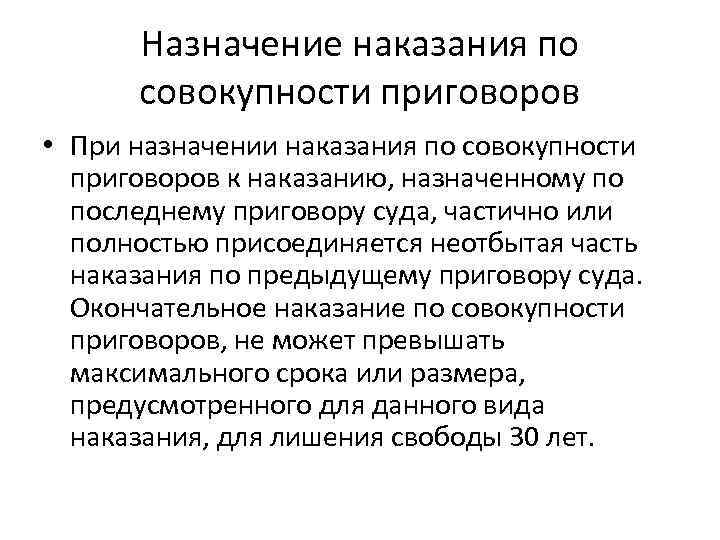 Назначение наказания по совокупности приговоров

• При назначении наказания по совокупности приговоров к наказанию, назначенному по последнему приговору суда, частично или полностью присоединяется неотбытая часть наказания по предыдущему приговору суда. Окончательное наказание по совокупности приговоров, не может превышать максимального срока или размера, предусмотренного для данного вида наказания, для лишения свободы 30 лет.